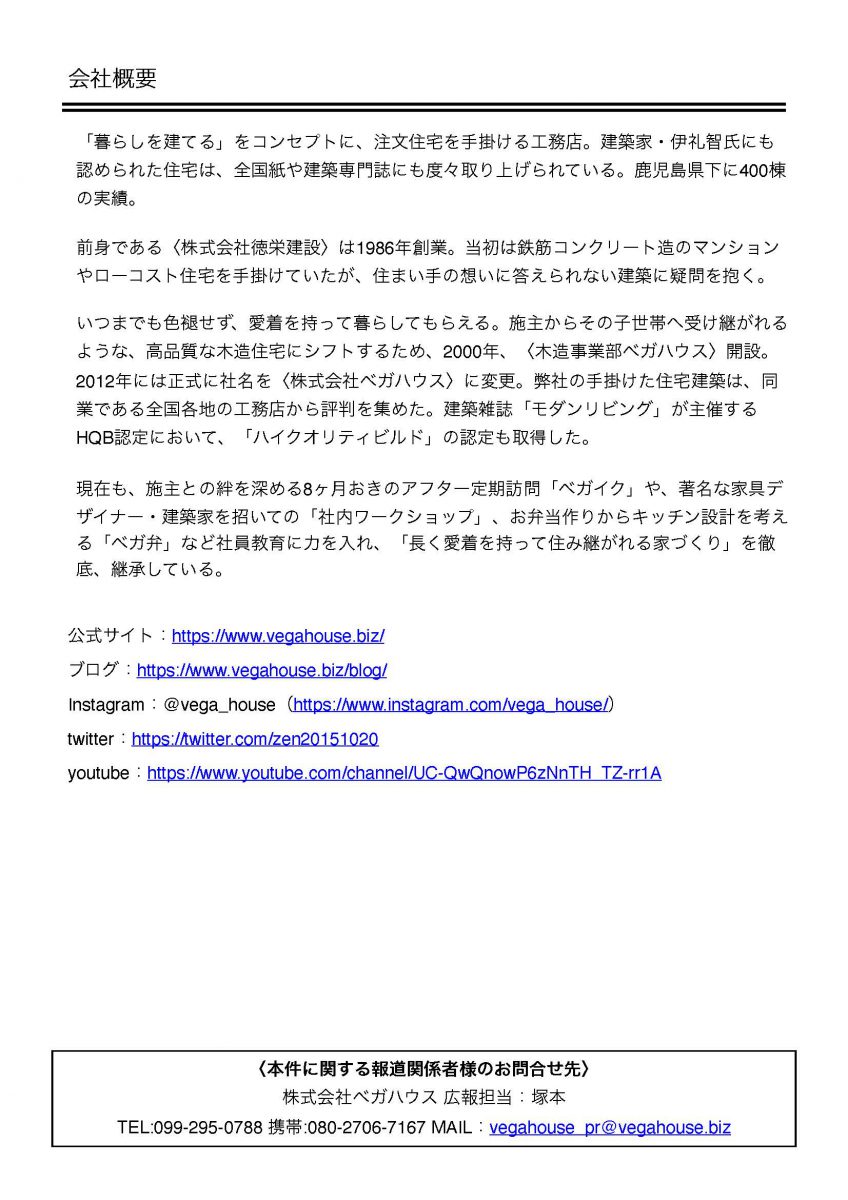 会社概要

「暮らしを建てる」をコンセプトに、注文住宅を手掛ける工務店。建築家・伊礼智氏にも認められた住宅は、全国紙や建築専門誌にも度々取り上げられている。鹿児島県下に400棟の実績。

前身である〈株式会社徳栄建設〉は1986年創業。当初は鉄筋コンクリート造のマンションやローコスト住宅を手掛けていたが、住まい手の想いに答えられない建築に疑問を抱く。

いつまでも色褪せず、愛着を持って暮らしてもらえる。施主からその子世帯へ受け継がれるような、高品質な木造住宅にシフトするため、2000年、〈木造事業部ベガハウス〉開設。2012年には正式に社名を〈株式会社ベガハウス〉に変更。弊社の手掛けた住宅建築は、同業である全国各地の工務店から評判を集めた。建築雑誌「モダンリビング」が主催するHQB認定において、「ハイクオリティビルド」の認定も取得した。

現在も、施主との絆を深める8ヶ月おきのアフター定期訪問「ベガイク」や、著名な家具デザイナー・建築家を招いての「社内ワークショップ」、お弁当作りからキッチン設計を考える「ベガ弁」など社員教育に力を入れ、「長く愛着を持って住み継がれる家づくり」を徹底、継承している。

公式サイト：https://www.vegahouse.biz/

ブログ：https://www.vegahouse.biz/blog/

Instagram：@vega_house（https://www.instagram.com/vega_house/）

twitter：https://twitter.com/zen20151020

youtube：https://www.youtube.com/channel/UC-QwQnowP6zNnTH_TZ-rr1A

〈本件に関する報道関係者様のお問合せ先〉
株式会社ベガハウス 広報担当：塚本
TEL:099-295-0788 携帯:080-2706-7167 MAIL：vegahouse_pr@vegahouse.biz